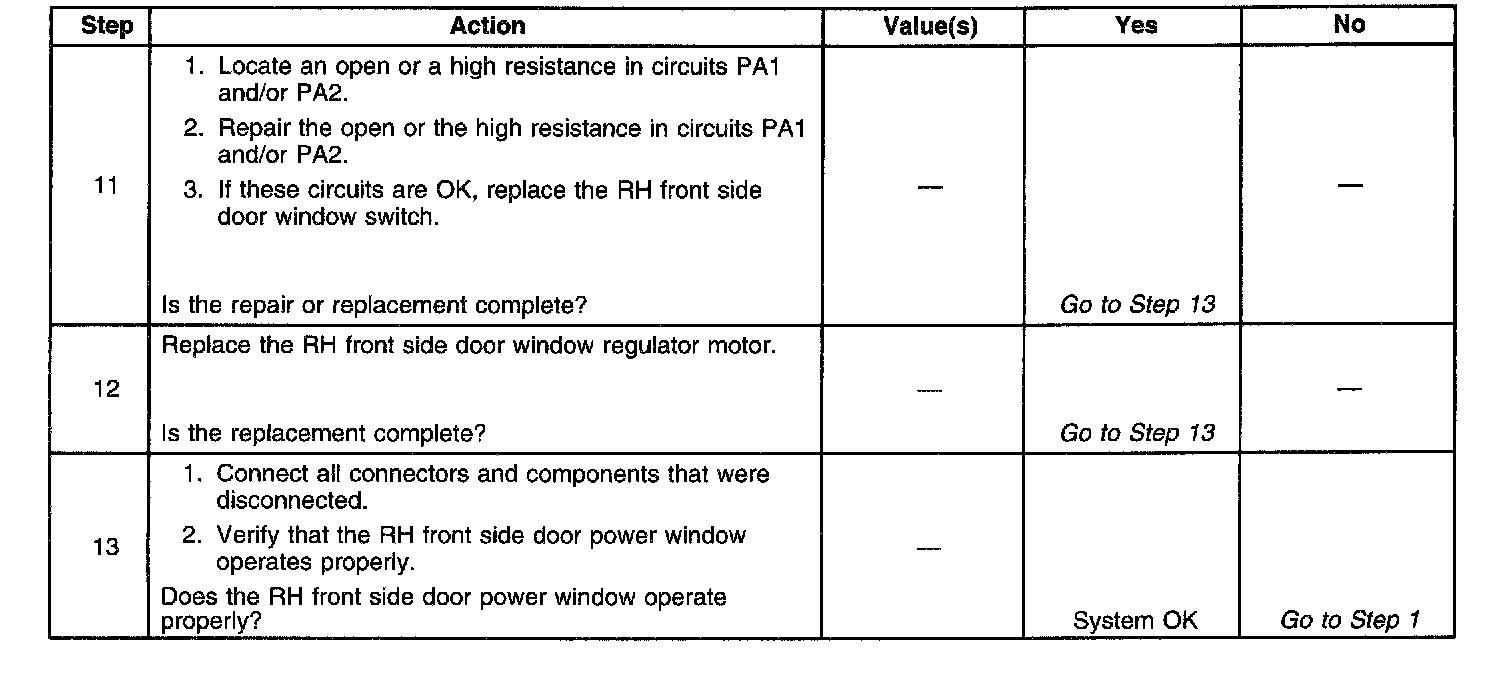 | Step | Action | Value(s) | Yes | No |
|---|---|---|---|---|
| 11 | 1. Locate an open or a high resistance in circuits PA1 and/or PA2. 2. Repair the open or the high resistance in circuits PA1 and/or PA2. 3. If these circuits are OK, replace the RH front side door window switch. Is the repair or replacement complete? | — | Go to Step 13 | — |
| 12 | Replace the RH front side door window regulator motor. Is the replacement complete? | — | Go to Step 13 | — |
| 13 | 1. Connect all connectors and components that were disconnected. 2. Verify that the RH front side door power window operates properly. Does the RH front side door power window operate properly? | — | System OK | Go to Step 1 |